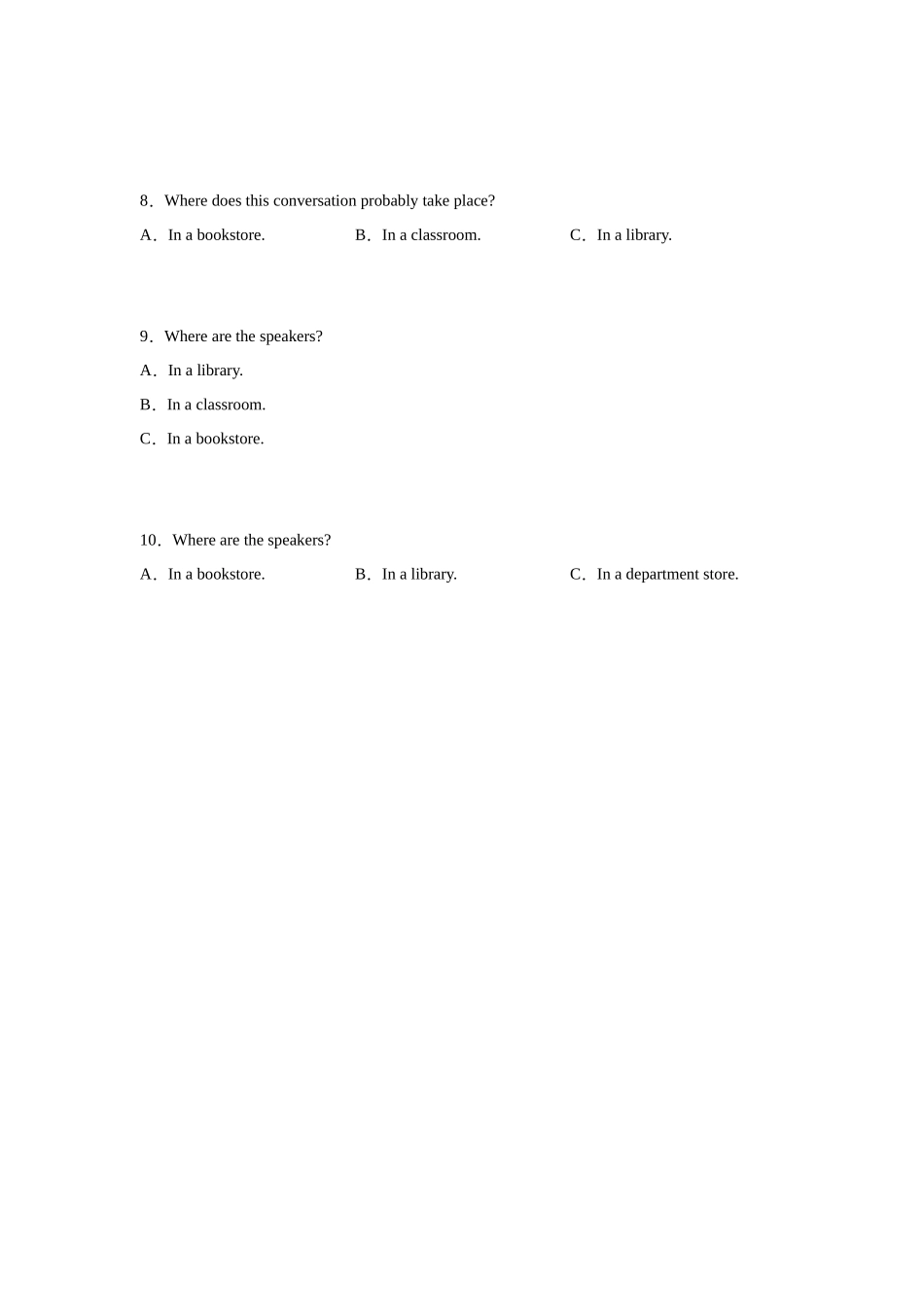 8．Where does this conversation probably take place?

A．In a bookstore.　　B．In a classroom.　　C．In a library.

9．Where are the speakers?

A．In a library.

B．In a classroom.

C．In a bookstore.

10．Where are the speakers?

A．In a bookstore.　　B．In a library.　　C．In a department store.